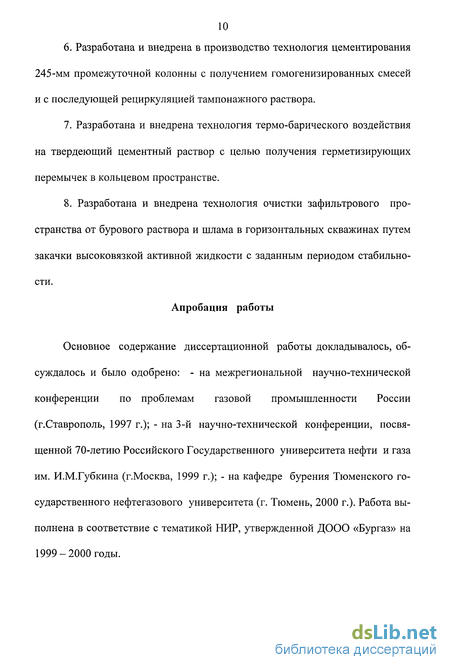 10

6. Разработана и внедрена в производство технология цементирования 245-мм промежуточной колонны с получением гомогенизированных смесей и с последующей рециркуляцией тампонажного раствора.

7. Разработана и внедрена технология термо-барического воздействия на твердеющий цементный раствор с целью получения герметизирующих перемычек в кольцевом пространстве.

8. Разработана и внедрена технология очистки зафильтрового пространства от бурового раствора и шлама в горизонтальных скважинах путем закачки высоковязкой активной жидкости с заданным периодом стабильности.

Апробация работы

Основное содержание диссертационной работы докладывалось, обсуждалось и было одобрено: - на межрегиональной научно-технической конференции по проблемам газовой промышленности России (г.Ставрополь, 1997 г.); - на 3-й научно-технической конференции, посвященной 70-летию Российского Государственного университета нефти и газа им. И.М.Губкина (г.Москва, 1999 г.); - на кафедре бурения Тюменского государственного нефтегазового университета (г. Тюмень, 2000 г.). Работа выполнена в соответствие с тематикой НИР, утвержденной ДООО «Бургаз» на 1999 – 2000 годы.

dsLib.net
библиотека диссертаций